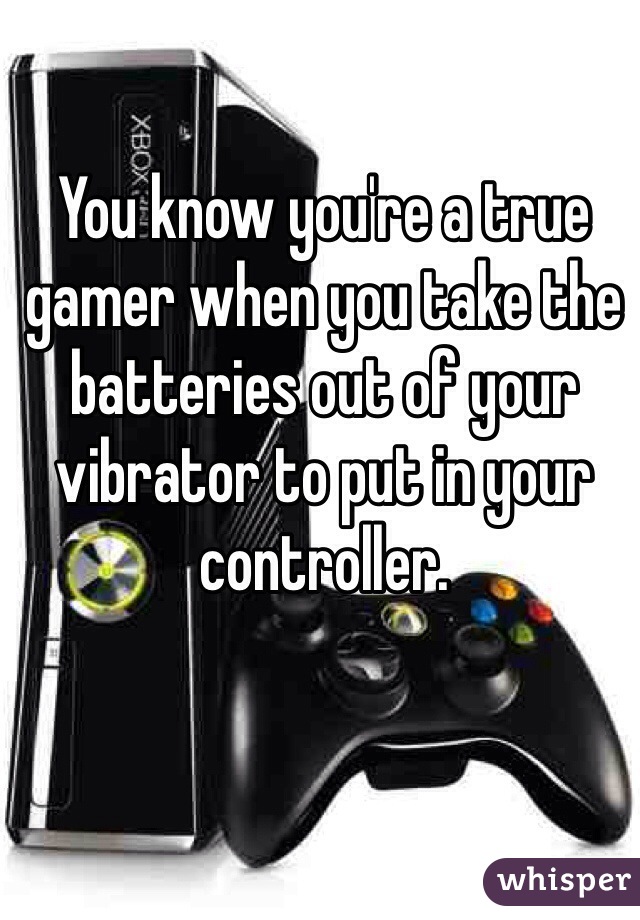 XBOX

You know you're a true gamer when you take the batteries out of your vibrator to put in your controller.

whisper